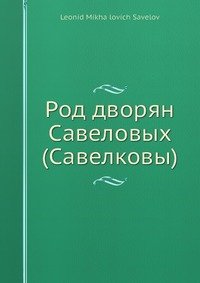 Leonid Mikha lovich Savelov

Род дворян Савеловых (Савелковы)